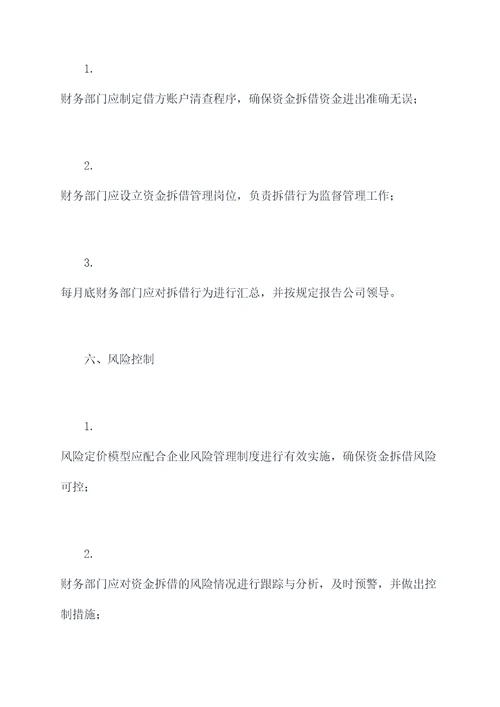 1.

财务部门应制定借方账户清查程序，确保资金拆借资金进出准确无误；

2.

财务部门应设立资金拆借管理岗位，负责拆借行为监督管理工作；

3.

每月底财务部门应对拆借行为进行汇总，并按规定报告公司领导。

六、风险控制

1.

风险定价模型应配合企业风险管理制度进行有效实施，确保资金拆借风险可控；

2.

财务部门应对资金拆借的风险情况进行跟踪与分析，及时预警，并做出控制措施；